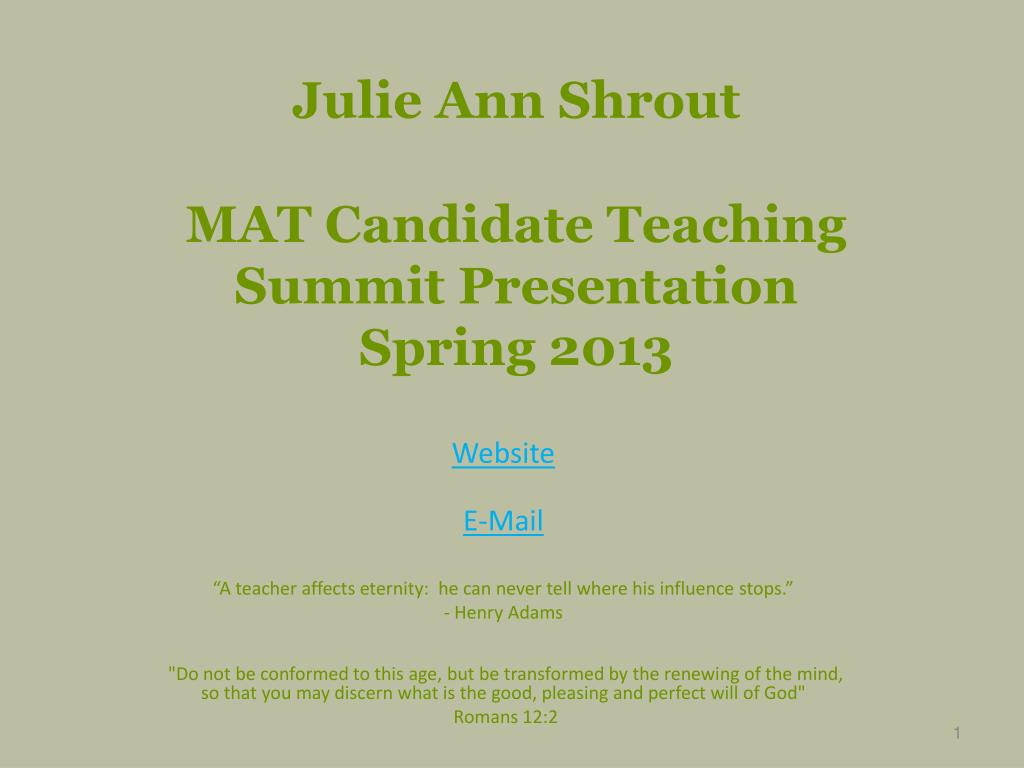 Julie Ann Shrout

MAT Candidate Teaching Summit Presentation Spring 2013

Website

E-Mail

“A teacher affects eternity: he can never tell where his influence stops.”
- Henry Adams

"Do not be conformed to this age, but be transformed by the renewing of the mind, so that you may discern what is the good, pleasing and perfect will of God"
Romans 12:2

1